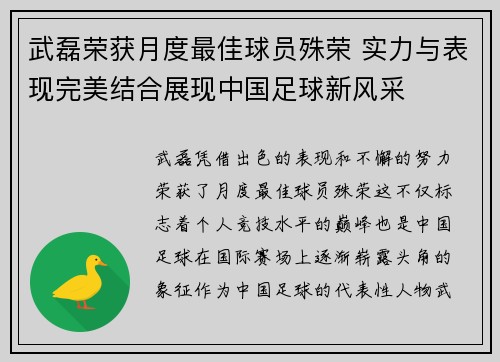 武磊荣获月度最佳球员殊荣 实力与表现完美结合展现中国足球新风采

武磊凭借出色的表现和不懈的努力荣获了月度最佳球员殊荣这不仅标志着个人竞技水平的巅峰也是中国足球在国际赛场上逐渐崭露头角的象征作为中国足球的代表性人物武